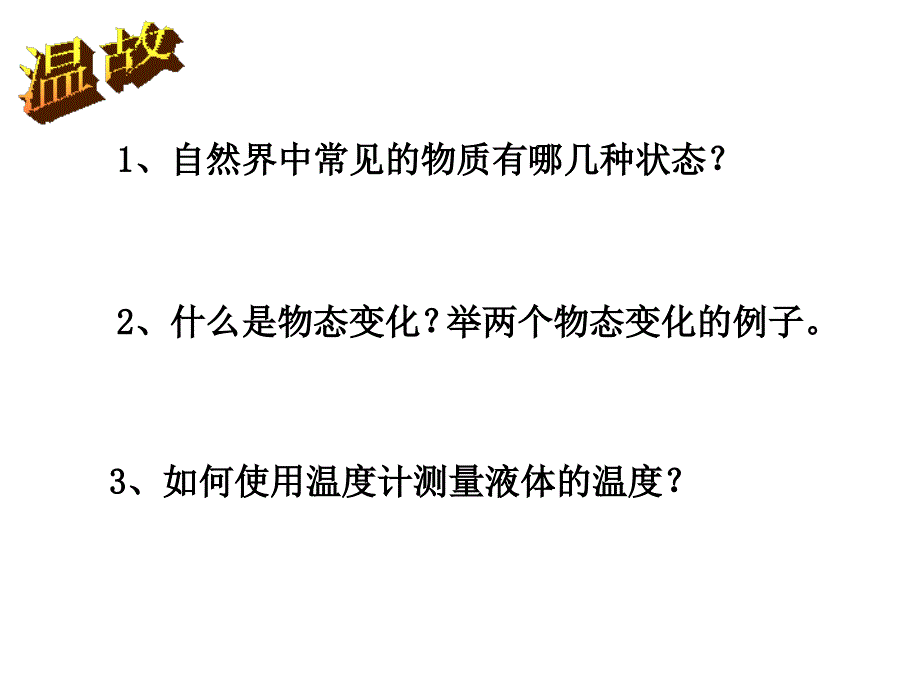 温故

1、自然界中常见的物质有哪几种状态？

2、什么是物态变化？举两个物态变化的例子。

3、如何使用温度计测量液体的温度？